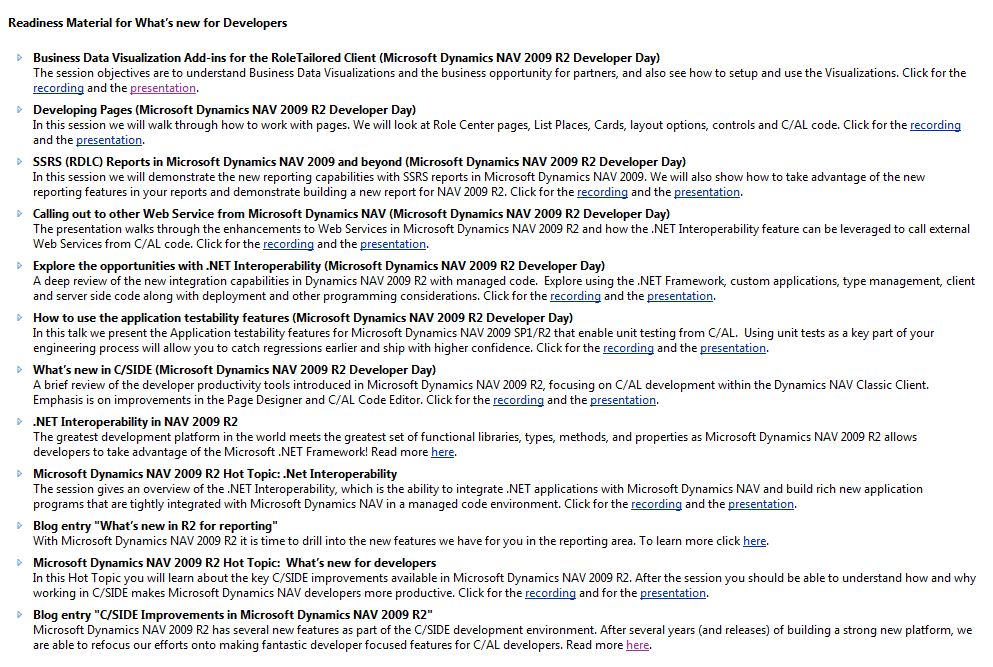 Readiness Material for What's new for Developers

Business Data Visualization Add-ins for the RoleTailored Client (Microsoft Dynamics NAV 2009 R2 Developer Day)
The session objectives are to understand Business Data Visualizations and the business opportunity for partners, and also see how to setup and use the Visualizations. Click for the recording and the presentation.

Developing Pages (Microsoft Dynamics NAV 2009 R2 Developer Day)
In this session we will walk through how to work with pages. We will look at Role Center pages, List Places, Cards, layout options, controls and C/AL code. Click for the recording and the presentation.

SSRS (RDLC) Reports in Microsoft Dynamics NAV 2009 and beyond (Microsoft Dynamics NAV 2009 R2 Developer Day)
In this session we will demonstrate the new reporting capabilities with SSRS reports in Microsoft Dynamics NAV 2009. We will also show how to take advantage of the new reporting features in your reports and demonstrate building a new report for NAV 2009 R2. Click for the recording and the presentation.

Calling out to other Web Service from Microsoft Dynamics NAV (Microsoft Dynamics NAV 2009 R2 Developer Day)
The presentation walks through the enhancements to Web Services in Microsoft Dynamics NAV 2009 R2 and how the .NET Interoperability feature can be leveraged to call external Web Services from C/AL code. Click for the recording and the presentation.

Explore the opportunities with .NET Interoperability (Microsoft Dynamics NAV 2009 R2 Developer Day)
A deep review of the new integration capabilities in Dynamics NAV 2009 R2 with managed code. Explore using the .NET Framework, custom applications, type management, client and server side code along with deployment and other programming considerations. Click for the recording and the presentation.

How to use the application testability features (Microsoft Dynamics NAV 2009 R2 Developer Day)
In this talk we present the Application testability features for Microsoft Dynamics NAV 2009 SP1/R2 that enable unit testing from C/AL. Using unit tests as a key part of your engineering process will allow you to catch regressions earlier and ship with higher confidence. Click for the recording and the presentation.

What's new in C/SIDE (Microsoft Dynamics NAV 2009 R2 Developer Day)
A brief review of the developer productivity tools introduced in Microsoft Dynamics NAV 2009 R2, focusing on C/AL development within the Dynamics NAV Classic Client. Emphasis is on improvements in the Page Designer and C/AL Code Editor. Click for the recording and the presentation.

.NET Interoperability in NAV 2009 R2
The greatest development platform in the world meets the greatest set of functional libraries, types, methods, and properties as Microsoft Dynamics NAV 2009 R2 allows developers to take advantage of the Microsoft .NET Framework! Read more here.

Microsoft Dynamics NAV 2009 R2 Hot Topic: .Net Interoperability
The session gives an overview of the .NET Interoperability, which is the ability to integrate .NET applications with Microsoft Dynamics NAV and build rich new application programs that are tightly integrated with Microsoft Dynamics NAV in a managed code environment. Click for the recording and the presentation.

Blog entry "What's new in R2 for reporting"
With Microsoft Dynamics NAV 2009 R2 it is time to drill into the new features we have for you in the reporting area. To learn more click here.

Microsoft Dynamics NAV 2009 R2 Hot Topic: What's new for developers
In this Hot Topic you will learn about the key C/SIDE improvements available in Microsoft Dynamics NAV 2009 R2. After the session you should be able to understand how and why working in C/SIDE makes Microsoft Dynamics NAV developers more productive. Click for the recording and for the presentation.

Blog entry "C/SIDE Improvements in Microsoft Dynamics NAV 2009 R2"
Microsoft Dynamics NAV 2009 R2 has several new features as part of the C/SIDE development environment. After several years (and releases) of building a strong new platform, we are able to refocus our efforts onto making fantastic developer focused features for C/AL developers. Read more here.